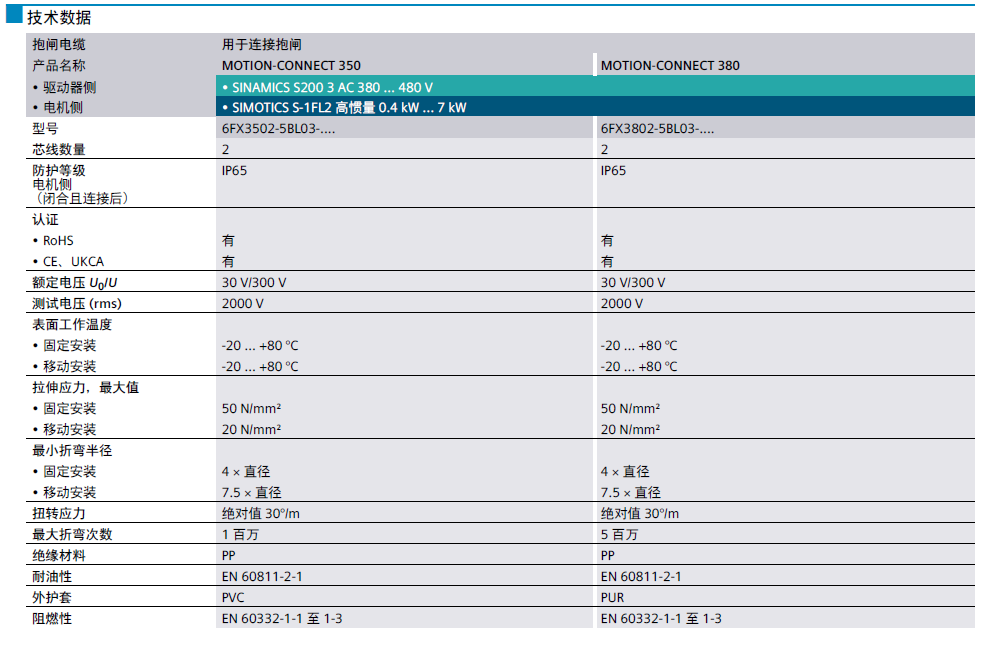 技术数据

| 抱闸电缆 | 用于连接抱闸 | |
|---|---|---|
| 产品名称 | MOTION-CONNECT 350 | MOTION-CONNECT 380 |
| • 驱动器侧 | • SINAMICS S200 3 AC 380 ... 480 V | |
| • 电机侧 | • SIMOTICS S-1FL2 高惯量 0.4 kW ... 7 kW | |
| 型号 | 6FX3502-5BL03-.... | 6FX3802-5BL03-.... |
| 芯线数量 | 2 | 2 |
| 防护等级 电机侧 （闭合且连接后） | IP65 | IP65 |
| 认证 | | |
| • RoHS | 有 | 有 |
| • CE、UKCA | 有 | 有 |
| 额定电压 $U_0/U$ | 30 V/300 V | 30 V/300 V |
| 测试电压 (rms) | 2000 V | 2000 V |
| 表面工作温度 | | |
| • 固定安装 | -20 ... +80 °C | -20 ... +80 °C |
| • 移动安装 | -20 ... +80 °C | -20 ... +80 °C |
| 拉伸应力，最大值 | | |
| • 固定安装 | 50 N/mm² | 50 N/mm² |
| • 移动安装 | 20 N/mm² | 20 N/mm² |
| 最小折弯半径 | | |
| • 固定安装 | 4 × 直径 | 4 × 直径 |
| • 移动安装 | 7.5 × 直径 | 7.5 × 直径 |
| 扭转应力 | 绝对值 30°/m | 绝对值 30°/m |
| 最大折弯次数 | 1 百万 | 5 百万 |
| 绝缘材料 | PP | PP |
| 耐油性 | EN 60811-2-1 | EN 60811-2-1 |
| 外护套 | PVC | PUR |
| 阻燃性 | EN 60332-1-1 至 1-3 | EN 60332-1-1 至 1-3 |